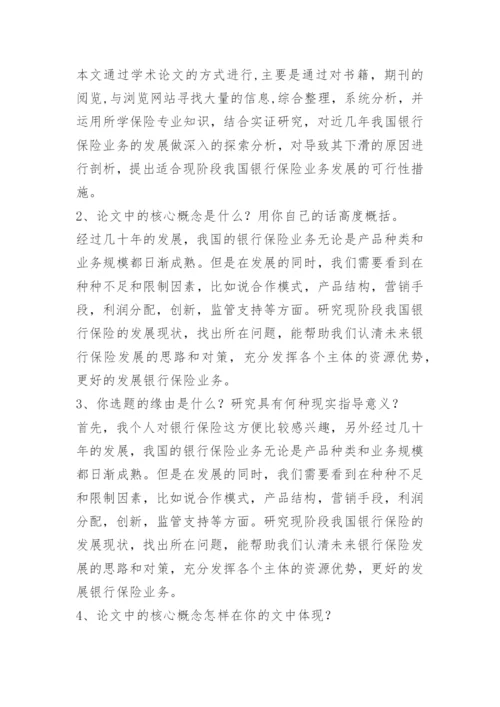 本文通过学术论文的方式进行,主要是通过对书籍，期刊的阅览,与浏览网站寻找大量的信息,综合整理，系统分析，并运用所学保险专业知识，结合实证研究，对近几年我国银行保险业务的发展做深入的探索分析，对导致其下滑的原因进行剖析，提出适合现阶段我国银行保险业务发展的可行性措施。

2、论文中的核心概念是什么？用你自己的话高度概括。

经过几十年的发展，我国的银行保险业务无论是产品种类和业务规模都日渐成熟。但是在发展的同时，我们需要看到在种种不足和限制因素，比如说合作模式，产品结构，营销手段，利润分配，创新，监管支持等方面。研究现阶段我国银行保险的发展现状，找出所在问题，能帮助我们认清未来银行保险发展的思路和对策，充分发挥各个主体的资源优势，更好的发展银行保险业务。

3、你选题的缘由是什么？研究具有何种现实指导意义？

首先，我个人对银行保险这方便比较感兴趣，另外经过几十年的发展，我国的银行保险业务无论是产品种类和业务规模都日渐成熟。但是在发展的同时，我们需要看到在种种不足和限制因素，比如说合作模式，产品结构，营销手段，利润分配，创新，监管支持等方面。研究现阶段我国银行保险的发展现状，找出所在问题，能帮助我们认清未来银行保险发展的思路和对策，充分发挥各个主体的资源优势，更好的发展银行保险业务。

4、论文中的核心概念怎样在你的文中体现？